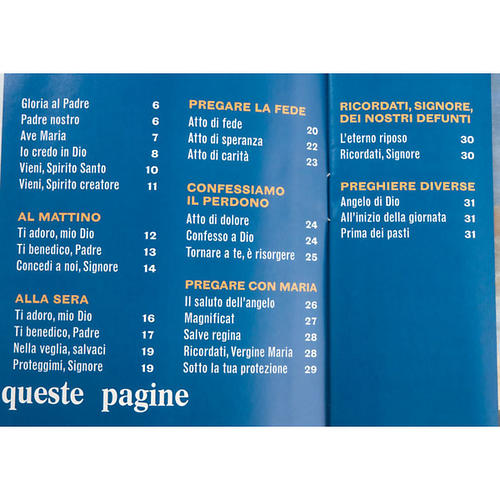 Gloria al Padre 6
Padre nostro 6
Ave Maria 7
Io credo in Dio 8
Vieni, Spirito Santo 10
Vieni, Spirito creatore 11

AL MATTINO
Ti adoro, mio Dio 12
Ti benedico, Padre 13
Concedi a noi, Signore 14

ALLA SERA
Ti adoro, mio Dio 16
Ti benedico, Padre 17
Nella veglia, salvaci 19
Proteggimi, Signore 19

queste pagine

PREGARE LA FEDE
Atto di fede 20
Atto di speranza 22
Atto di carità 23

CONFESSIAMO IL PERDONO
Atto di dolore 24
Confesso a Dio 24
Tornare a te, è risorgere 25

PREGARE CON MARIA
Il saluto dell'angelo 26
Magnificat 27
Salve regina 28
Ricordati, Vergine Maria 28
Sotto la tua protezione 29

RICORDATI, SIGNORE, DEI NOSTRI DEFUNTI
L'eterno riposo 30
Ricordati, Signore 30

PREGHIERE DIVERSE
Angelo di Dio 31
All'inizio della giornata 31
Prima dei pasti 31